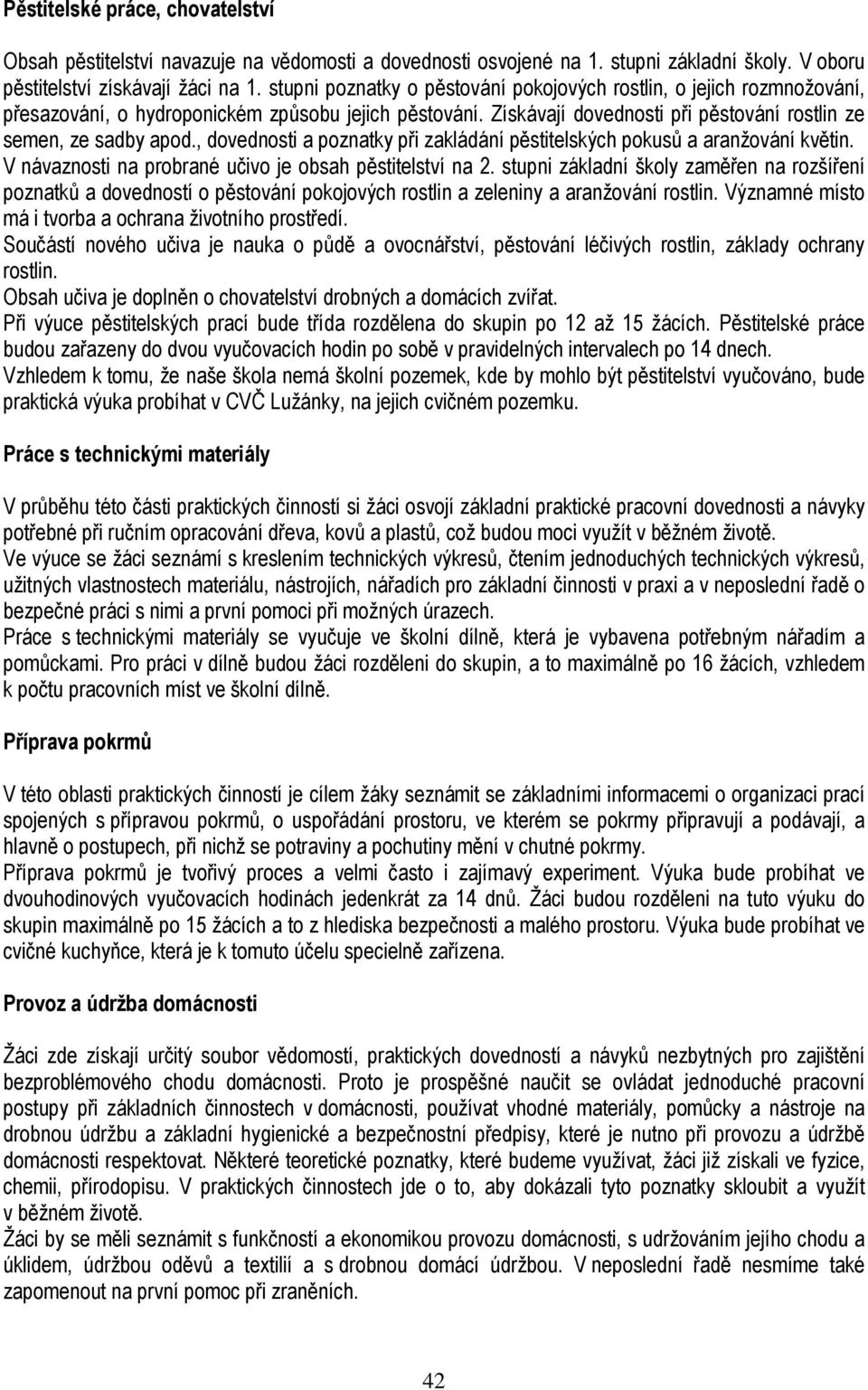 Pěstitelské práce, chovatelství

Obsah pěstitelství navazuje na vědomosti a dovednosti osvojené na 1. stupni základní školy. V oboru pěstitelství získávají žáci na 1. stupni poznatky o pěstování pokojových rostlin, o jejich rozmnožování, přesazování, o hydroponickém způsobu jejich pěstování. Získávají dovednosti při pěstování rostlin ze semen, ze sadby apod., dovednosti a poznatky při zakládání pěstitelských pokusů a aranžování květin.
V návaznosti na probrané učivo je obsah pěstitelství na 2. stupni základní školy zaměřen na rozšíření poznatků a dovedností o pěstování pokojových rostlin a zeleniny a aranžování rostlin. Významné místo má i tvorba a ochrana životního prostředí.
Součástí nového učiva je nauka o půdě a ovocnářství, pěstování léčivých rostlin, základy ochrany rostlin.
Obsah učiva je doplněn o chovatelství drobných a domácích zvířat.
Při výuce pěstitelských prací bude třída rozdělena do skupin po 12 až 15 žácích. Pěstitelské práce budou zařazeny do dvou vyučovacích hodin po sobě v pravidelných intervalech po 14 dnech.
Vzhledem k tomu, že naše škola nemá školní pozemek, kde by mohlo být pěstitelství vyučováno, bude praktická výuka probíhat v CVČ Lužánky, na jejich cvičném pozemku.

Práce s technickými materiály

V průběhu této části praktických činností si žáci osvojí základní praktické pracovní dovednosti a návyky potřebné při ručním opracování dřeva, kovů a plastů, což budou moci využít v běžném životě.
Ve výuce se žáci seznámí s kreslením technických výkresů, čtením jednoduchých technických výkresů, užitných vlastnostech materiálu, nástrojích, nářadích pro základní činnosti v praxi a v neposlední řadě o bezpečné práci s nimi a první pomoci při možných úrazech.
Práce s technickými materiály se vyučuje ve školní dílně, která je vybavena potřebným nářadím a pomůckami. Pro práci v dílně budou žáci rozděleni do skupin, a to maximálně po 16 žácích, vzhledem k počtu pracovních míst ve školní dílně.

Příprava pokrmů

V této oblasti praktických činností je cílem žáky seznámit se základními informacemi o organizaci prací spojených s přípravou pokrmů, o uspořádání prostoru, ve kterém se pokrmy připravují a podávají, a hlavně o postupech, při nichž se potraviny a pochutiny mění v chutné pokrmy.
Příprava pokrmů je tvořivý proces a velmi často i zajímavý experiment. Výuka bude probíhat ve dvouhodinových vyučovacích hodinách jedenkrát za 14 dnů. Žáci budou rozděleni na tuto výuku do skupin maximálně po 15 žácích a to z hlediska bezpečnosti a malého prostoru. Výuka bude probíhat ve cvičné kuchyňce, která je k tomuto účelu specielně zařízena.

Provoz a údržba domácnosti

Žáci zde získají určitý soubor vědomostí, praktických dovedností a návyků nezbytných pro zajištění bezproblémového chodu domácnosti. Proto je prospěšné naučit se ovládat jednoduché pracovní postupy při základních činnostech v domácnosti, používat vhodné materiály, pomůcky a nástroje na drobnou údržbu a základní hygienické a bezpečnostní předpisy, které je nutno při provozu a údržbě domácnosti respektovat. Některé teoretické poznatky, které budeme využívat, žáci již získali ve fyzice, chemii, přírodopisu. V praktických činnostech jde o to, aby dokázali tyto poznatky skloubit a využít v běžném životě.
Žáci by se měli seznámit s funkčností a ekonomikou provozu domácnosti, s udržováním jejího chodu a úklidem, údržbou oděvů a textilií a s drobnou domácí údržbou. V neposlední řadě nesmíme také zapomenout na první pomoc při zraněních.

42